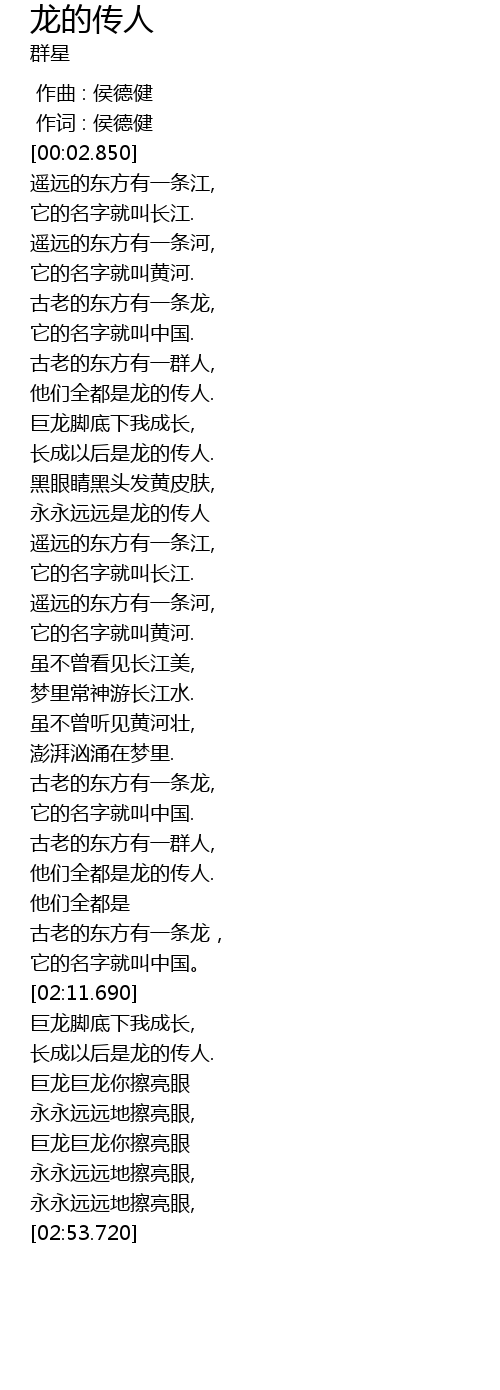 龙的传人
群星

作曲 : 侯德健
作词 : 侯德健
[00:02.850]
遥远的东方有一条江,
它的名字就叫长江.
遥远的东方有一条河,
它的名字就叫黄河.
古老的东方有一条龙,
它的名字就叫中国.
古老的东方有一群人,
他们全都是龙的传人.
巨龙脚底下我成长,
长成以后是龙的传人.
黑眼睛黑头发黄皮肤,
永永远远是龙的传人
遥远的东方有一条江,
它的名字就叫长江.
遥远的东方有一条河,
它的名字就叫黄河.
虽不曾看见长江美,
梦里常神游长江水.
虽不曾听见黄河壮,
澎湃汹涌在梦里.
古老的东方有一条龙,
它的名字就叫中国.
古老的东方有一群人,
他们全都是龙的传人.
他们全都是
古老的东方有一条龙，
它的名字就叫中国。
[02:11.690]
巨龙脚底下我成长,
长成以后是龙的传人.
巨龙巨龙你擦亮眼
永永远远地擦亮眼,
巨龙巨龙你擦亮眼
永永远远地擦亮眼,
永永远远地擦亮眼,
[02:53.720]